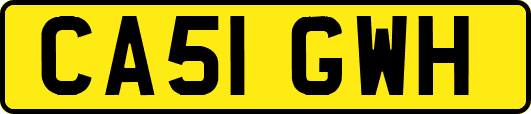 CA51 GWH